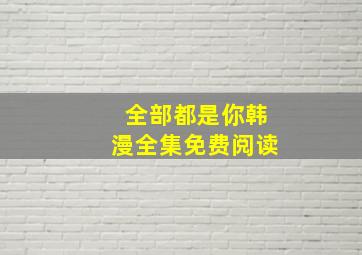 全部都是你韩漫全集免费阅读